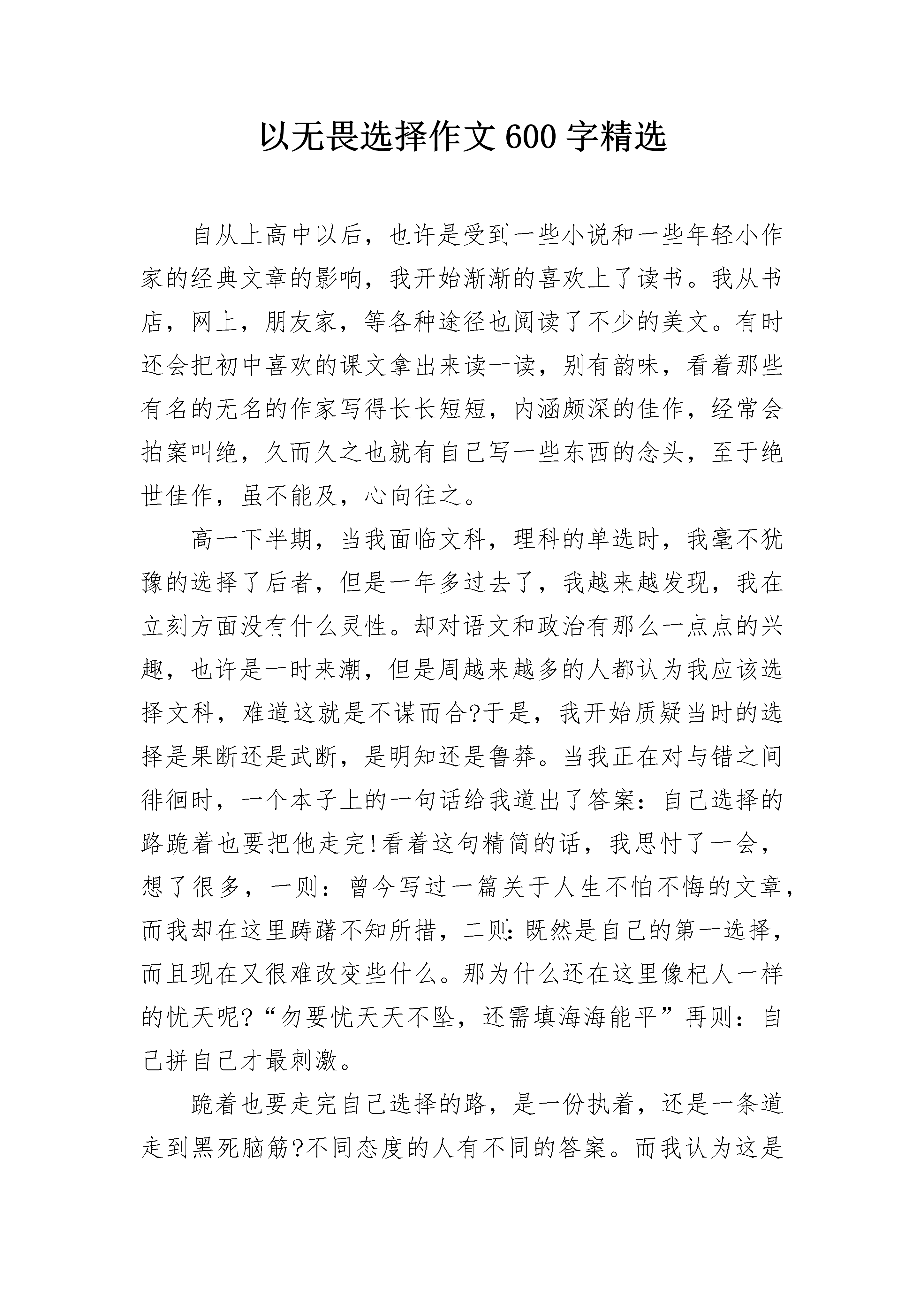 以无畏选择作文600字精选

自从上高中以后，也许是受到一些小说和一些年轻小作家的经典文章的影响，我开始渐渐的喜欢上了读书。我从书店，网上，朋友家，等各种途径也阅读了不少的美文。有时还会把初中喜欢的课文拿出来读一读，别有韵味，看着那些有名的无名的作家写得长长短短，内涵颇深的佳作，经常会拍案叫绝，久而久之也就有自己写一些东西的念头，至于绝世佳作，虽不能及，心向往之。

高一下半期，当我面临文科，理科的单选时，我毫不犹豫的选择了后者，但是一年多过去了，我越来越发现，我在立刻方面没有什么灵性。却对语文和政治有那么一点点的兴趣，也许是一时来潮，但是周越来越多的人都认为我应该选择文科，难道这就是不谋而合?于是，我开始质疑当时的选择是果断还是武断，是明知还是鲁莽。当我正在对与错之间徘徊时，一个本子上的一句话给我道出了答案：自己选择的路跪着也要把他走完!看着这句精简的话，我思忖了一会，想了很多，一则：曾今写过一篇关于人生不怕不悔的文章，而我却在这里踌躇不知所措，二则:既然是自己的第一选择，而且现在又很难改变些什么。那为什么还在这里像杞人一样的忧天呢?“勿要忧天天不坠，还需填海海能平”再则：自己拼自己才最刺激。

跪着也要走完自己选择的路，是一份执着，还是一条道走到黑死脑筋?不同态度的人有不同的答案。而我认为这是